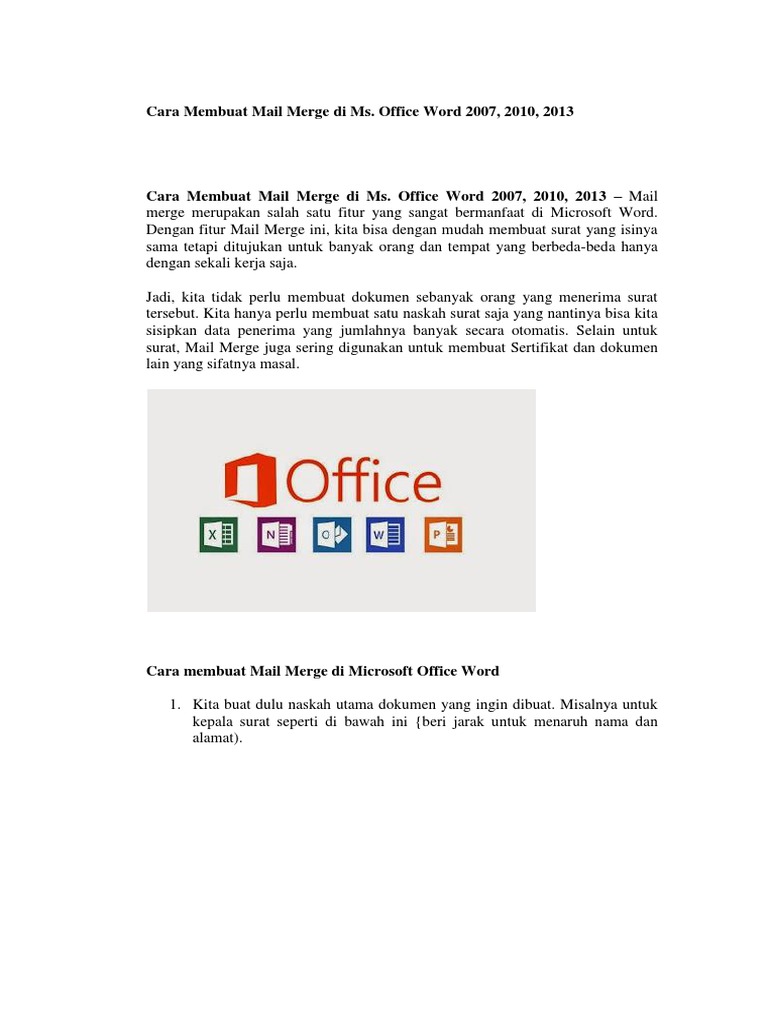 Cara Membuat Mail Merge di Ms. Office Word 2007, 2010, 2013

Cara Membuat Mail Merge di Ms. Office Word 2007, 2010, 2013 – Mail merge merupakan salah satu fitur yang sangat bermanfaat di Microsoft Word. Dengan fitur Mail Merge ini, kita bisa dengan mudah membuat surat yang isinya sama tetapi ditujukan untuk banyak orang dan tempat yang berbeda-beda hanya dengan sekali kerja saja.

Jadi, kita tidak perlu membuat dokumen sebanyak orang yang menerima surat tersebut. Kita hanya perlu membuat satu naskah surat saja yang nantinya bisa kita sisipkan data penerima yang jumlahnya banyak secara otomatis. Selain untuk surat, Mail Merge juga sering digunakan untuk membuat Sertifikat dan dokumen lain yang sifatnya masal.

Office

X N O W P

Cara membuat Mail Merge di Microsoft Office Word

1. Kita buat dulu naskah utama dokumen yang ingin dibuat. Misalnya untuk kepala surat seperti di bawah ini {beri jarak untuk menaruh nama dan alamat).